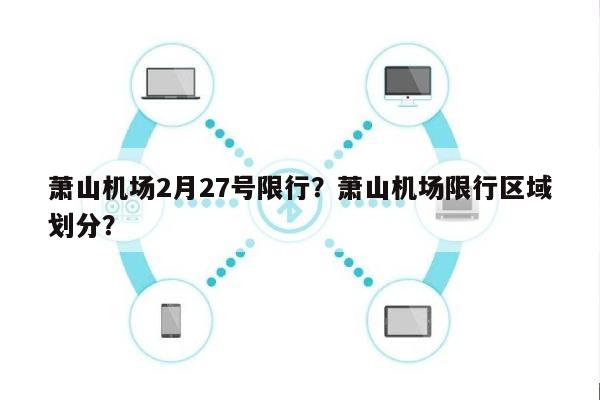 萧山机场2月27号限行？萧山机场限行区域划分？